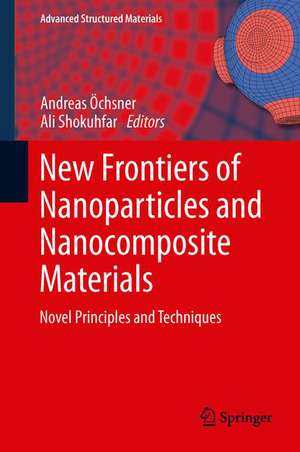 Advanced Structured Materials

Andreas Öchsner
Ali Shokuhfar Editors

New Frontiers of Nanoparticles and Nanocomposite Materials

Novel Principles and Techniques

Springer